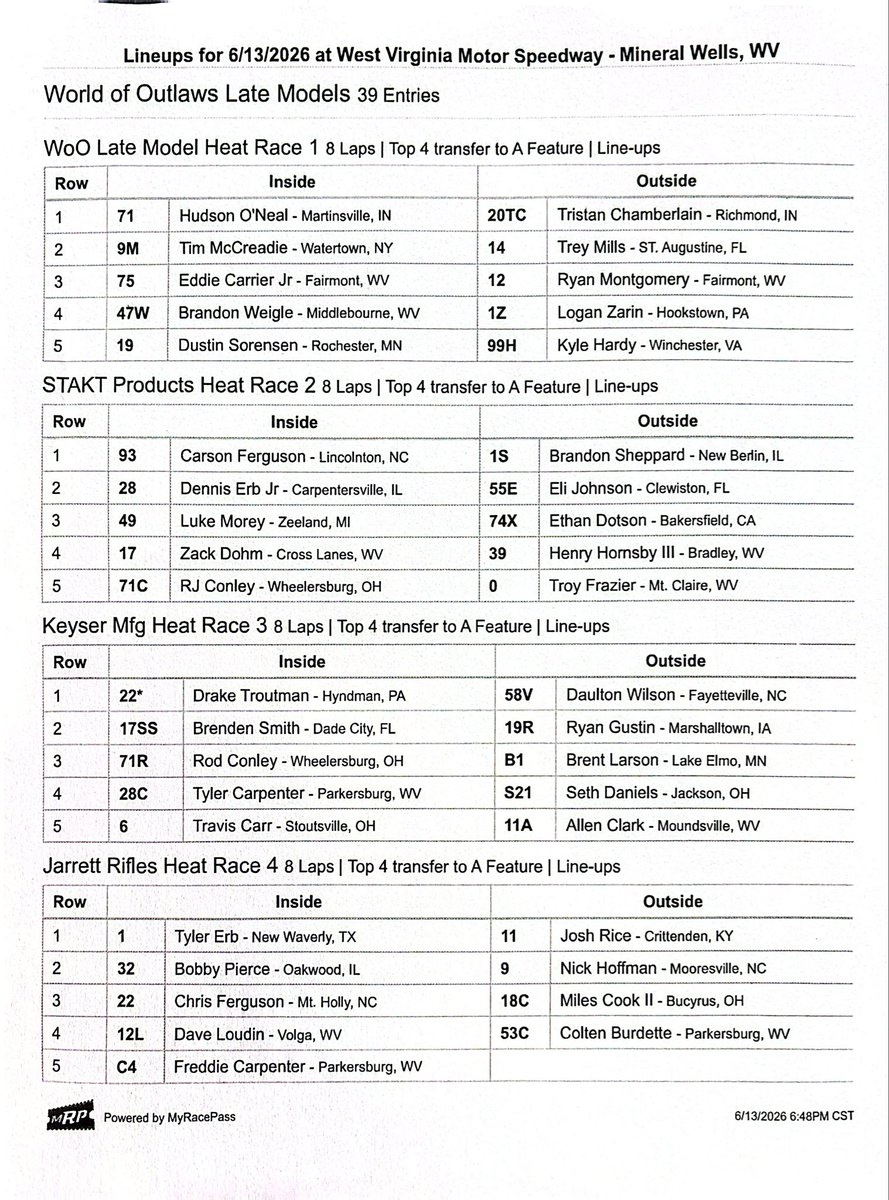 Lineups for 6/13/2026 at West Virginia Motor Speedway - Mineral Wells, WV

World of Outlaws Late Models 39 Entries

WoO Late Model Heat Race 1 8 Laps | Top 4 transfer to A Feature | Line-ups

| Row | Inside | | Outside | |
|---|---|---|---|---|
| 1 | 71 | Hudson O'Neal - Martinsville, IN | 20TC | Tristan Chamberlain - Richmond, IN |
| 2 | 9M | Tim McCreadie - Watertown, NY | 14 | Trey Mills - ST. Augustine, FL |
| 3 | 75 | Eddie Carrier Jr - Fairmont, WV | 12 | Ryan Montgomery - Fairmont, WV |
| 4 | 47W | Brandon Weigle - Middlebourne, WV | 1Z | Logan Zarin - Hookstown, PA |
| 5 | 19 | Dustin Sorensen - Rochester, MN | 99H | Kyle Hardy - Winchester, VA |

STAKT Products Heat Race 2 8 Laps | Top 4 transfer to A Feature | Line-ups

| Row | Inside | | Outside | |
|---|---|---|---|---|
| 1 | 93 | Carson Ferguson - Lincolnton, NC | 1S | Brandon Sheppard - New Berlin, IL |
| 2 | 28 | Dennis Erb Jr - Carpentersville, IL | 55E | Eli Johnson - Clewiston, FL |
| 3 | 49 | Luke Morey - Zeeland, MI | 74X | Ethan Dotson - Bakersfield, CA |
| 4 | 17 | Zack Dohm - Cross Lanes, WV | 39 | Henry Hornsby III - Bradley, WV |
| 5 | 71C | RJ Conley - Wheelersburg, OH | 0 | Troy Frazier - Mt. Claire, WV |

Keyser Mfg Heat Race 3 8 Laps | Top 4 transfer to A Feature | Line-ups

| Row | Inside | | Outside | |
|---|---|---|---|---|
| 1 | 22* | Drake Troutman - Hyndman, PA | 58V | Daulton Wilson - Fayetteville, NC |
| 2 | 17SS | Brenden Smith - Dade City, FL | 19R | Ryan Gustin - Marshalltown, IA |
| 3 | 71R | Rod Conley - Wheelersburg, OH | B1 | Brent Larson - Lake Elmo, MN |
| 4 | 28C | Tyler Carpenter - Parkersburg, WV | S21 | Seth Daniels - Jackson, OH |
| 5 | 6 | Travis Carr - Stoutsville, OH | 11A | Allen Clark - Moundsville, WV |

Jarrett Rifles Heat Race 4 8 Laps | Top 4 transfer to A Feature | Line-ups

| Row | Inside | | Outside | |
|---|---|---|---|---|
| 1 | 1 | Tyler Erb - New Waverly, TX | 11 | Josh Rice - Crittenden, KY |
| 2 | 32 | Bobby Pierce - Oakwood, IL | 9 | Nick Hoffman - Mooresville, NC |
| 3 | 22 | Chris Ferguson - Mt. Holly, NC | 18C | Miles Cook II - Bucyrus, OH |
| 4 | 12L | Dave Loudin - Volga, WV | 53C | Colten Burdette - Parkersburg, WV |
| 5 | C4 | Freddie Carpenter - Parkersburg, WV | | |

MRP Powered by MyRacePass

6/13/2026 6:48PM CST